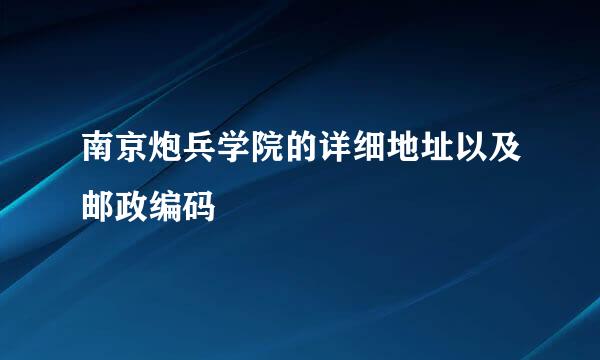 南京炮兵学院的详细地址以及邮政编码